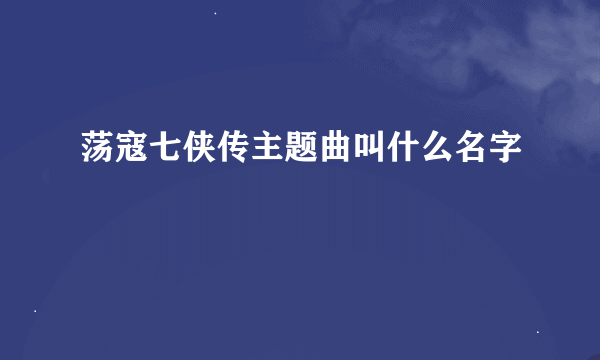 荡寇七侠传主题曲叫什么名字